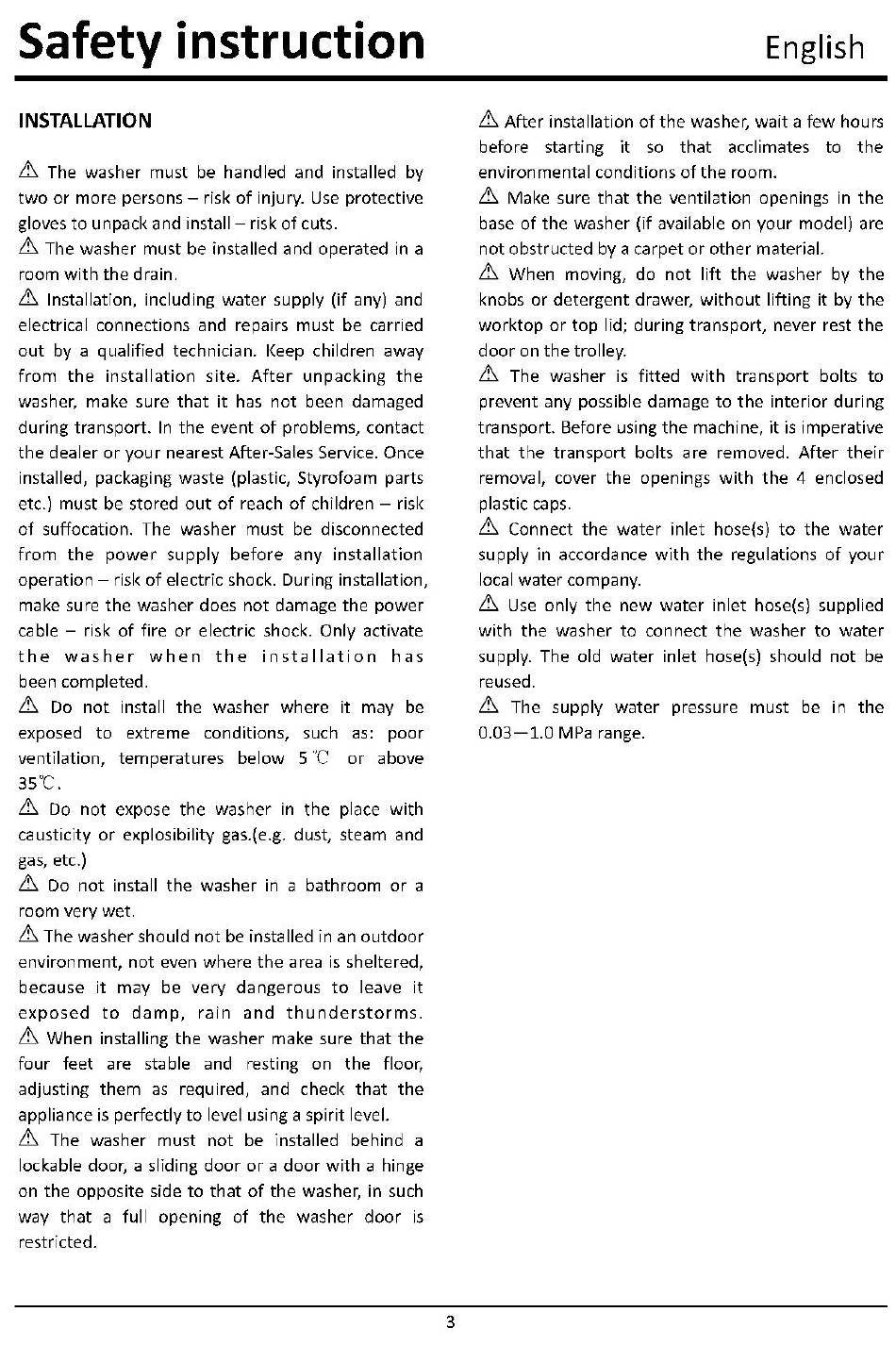 Safety instruction English

INSTALLATION

⚠ The washer must be handled and installed by two or more persons – risk of injury. Use protective gloves to unpack and install – risk of cuts.
⚠ The washer must be installed and operated in a room with the drain.
⚠ Installation, including water supply (if any) and electrical connections and repairs must be carried out by a qualified technician. Keep children away from the installation site. After unpacking the washer, make sure that it has not been damaged during transport. In the event of problems, contact the dealer or your nearest After-Sales Service. Once installed, packaging waste (plastic, Styrofoam parts etc.) must be stored out of reach of children – risk of suffocation. The washer must be disconnected from the power supply before any installation operation – risk of electric shock. During installation, make sure the washer does not damage the power cable – risk of fire or electric shock. Only activate the washer when the installation has been completed.
⚠ Do not install the washer where it may be exposed to extreme conditions, such as: poor ventilation, temperatures below 5℃ or above 35℃.
⚠ Do not expose the washer in the place with causticity or explosibility gas.(e.g. dust, steam and gas, etc.)
⚠ Do not install the washer in a bathroom or a room very wet.
⚠ The washer should not be installed in an outdoor environment, not even where the area is sheltered, because it may be very dangerous to leave it exposed to damp, rain and thunderstorms.
⚠ When installing the washer make sure that the four feet are stable and resting on the floor, adjusting them as required, and check that the appliance is perfectly to level using a spirit level.
⚠ The washer must not be installed behind a lockable door, a sliding door or a door with a hinge on the opposite side to that of the washer, in such way that a full opening of the washer door is restricted.

⚠ After installation of the washer, wait a few hours before starting it so that acclimates to the environmental conditions of the room.
⚠ Make sure that the ventilation openings in the base of the washer (if available on your model) are not obstructed by a carpet or other material.
⚠ When moving, do not lift the washer by the knobs or detergent drawer, without lifting it by the worktop or top lid; during transport, never rest the door on the trolley.
⚠ The washer is fitted with transport bolts to prevent any possible damage to the interior during transport. Before using the machine, it is imperative that the transport bolts are removed. After their removal, cover the openings with the 4 enclosed plastic caps.
⚠ Connect the water inlet hose(s) to the water supply in accordance with the regulations of your local water company.
⚠ Use only the new water inlet hose(s) supplied with the washer to connect the washer to water supply. The old water inlet hose(s) should not be reused.
⚠ The supply water pressure must be in the 0.03—1.0 MPa range.

3